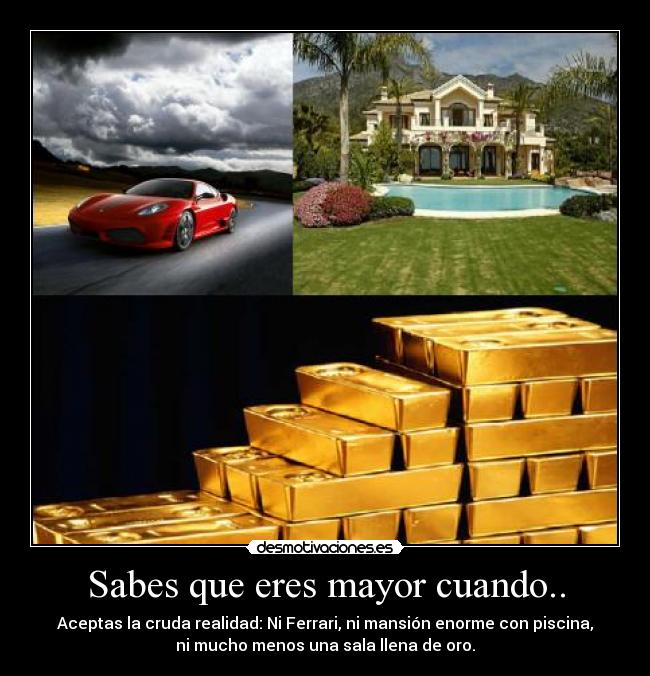 desmotivaciones.es

Sabes que eres mayor cuando..

Aceptas la cruda realidad: Ni Ferrari, ni mansión enorme con piscina, ni mucho menos una sala llena de oro.